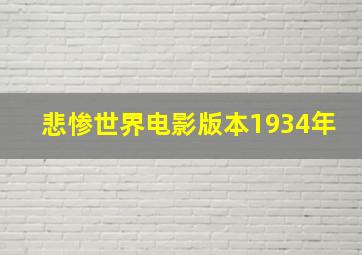 悲惨世界电影版本1934年